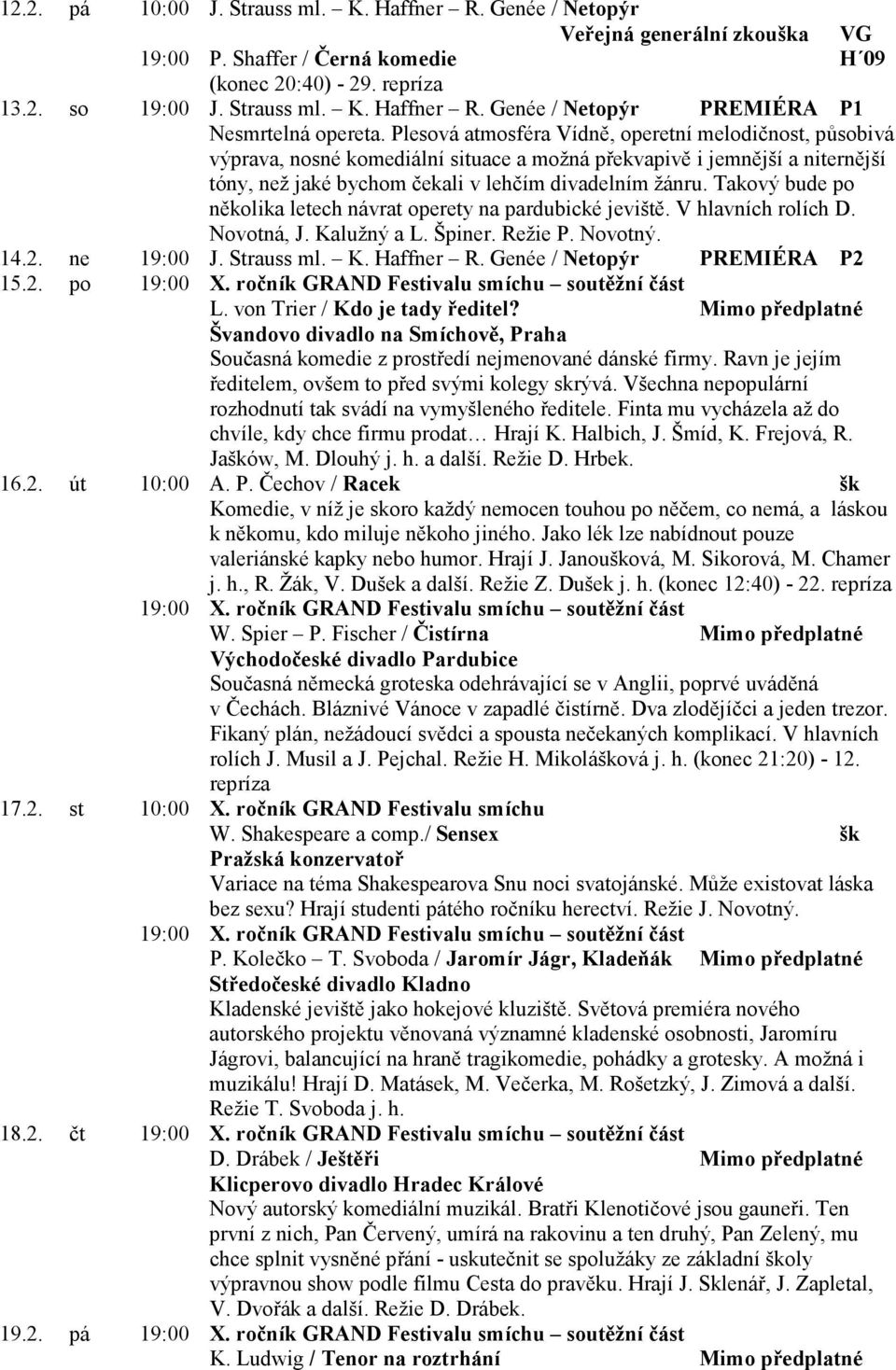 12.2. pá 10:00 J. Strauss ml. – K. Haffner – R. Genée / Netopýr
Veřejná generální zkouška VG
19:00 P. Shaffer / Černá komedie H´09
(konec 20:40) - 29. repríza
13.2. so 19:00 J. Strauss ml. – K. Haffner – R. Genée / Netopýr PREMIÉRA P1
Nesmrtelná opereta. Plesová atmosféra Vídně, operetní melodičnost, působivá výprava, nosné komediální situace a možná překvapivě i jemnější a niternější tóny, než jaké bychom čekali v lehčím divadelním žánru. Takový bude po několika letech návrat operety na pardubické jeviště. V hlavních rolích D. Novotná, J. Kalužný a L. Špiner. Režie P. Novotný.
14.2. ne 19:00 J. Strauss ml. – K. Haffner – R. Genée / Netopýr PREMIÉRA P2
15.2. po 19:00 X. ročník GRAND Festivalu smíchu – soutěžní část
L. von Trier / Kdo je tady ředitel? Mimo předplatné
Švandovo divadlo na Smíchově, Praha
Současná komedie z prostředí nejmenované dánské firmy. Ravn je jejím ředitelem, ovšem to před svými kolegy skrývá. Všechna nepopulární rozhodnutí tak svádí na vymyšleného ředitele. Finta mu vycházela až do chvíle, kdy chce firmu prodat… Hrají K. Halbich, J. Šmíd, K. Frejová, R. Jašków, M. Dlouhý j. h. a další. Režie D. Hrbek.
16.2. út 10:00 A. P. Čechov / Racek šk
Komedie, v níž je skoro každý nemocen touhou po něčem, co nemá, a láskou k někomu, kdo miluje někoho jiného. Jako lék lze nabídnout pouze valeriánské kapky nebo humor. Hrají J. Janoušková, M. Sikorová, M. Chamer j. h., R. Žák, V. Dušek a další. Režie Z. Dušek j. h. (konec 12:40) - 22. repríza
19:00 X. ročník GRAND Festivalu smíchu – soutěžní část
W. Spier – P. Fischer / Čistírna Mimo předplatné
Východočeské divadlo Pardubice
Současná německá groteska odehrávající se v Anglii, poprvé uváděná v Čechách. Bláznivé Vánoce v zapadlé čistírně. Dva zlodějíčci a jeden trezor. Fikaný plán, nežádoucí svědci a spousta nečekaných komplikací. V hlavních rolích J. Musil a J. Pejchal. Režie H. Mikolášková j. h. (konec 21:20) - 12. repríza
17.2. st 10:00 X. ročník GRAND Festivalu smíchu
W. Shakespeare a comp./ Sensex šk
Pražská konzervatoř
Variace na téma Shakespearova Snu noci svatojánské. Může existovat láska bez sexu? Hrají studenti pátého ročníku herectví. Režie J. Novotný.
19:00 X. ročník GRAND Festivalu smíchu – soutěžní část
P. Kolečko – T. Svoboda / Jaromír Jágr, Kladeňák Mimo předplatné
Středočeské divadlo Kladno
Kladenské jeviště jako hokejové kluziště. Světová premiéra nového autorského projektu věnovaná významné kladenské osobnosti, Jaromíru Jágrovi, balancující na hraně tragikomedie, pohádky a grotesky. A možná i muzikálu! Hrají D. Matásek, M. Večerka, M. Rošetzký, J. Zimová a další. Režie T. Svoboda j. h.
18.2. čt 19:00 X. ročník GRAND Festivalu smíchu – soutěžní část
D. Drábek / Ještěři Mimo předplatné
Klicperovo divadlo Hradec Králové
Nový autorský komediální muzikál. Bratři Klenotičové jsou gauneři. Ten první z nich, Pan Červený, umírá na rakovinu a ten druhý, Pan Zelený, mu chce splnit vysněné přání - uskutečnit se spolužáky ze základní školy výpravnou show podle filmu Cesta do pravěku. Hrají J. Sklenář, J. Zapletal, V. Dvořák a další. Režie D. Drábek.
19.2. pá 19:00 X. ročník GRAND Festivalu smíchu – soutěžní část
K. Ludwig / Tenor na roztrhání Mimo předplatné